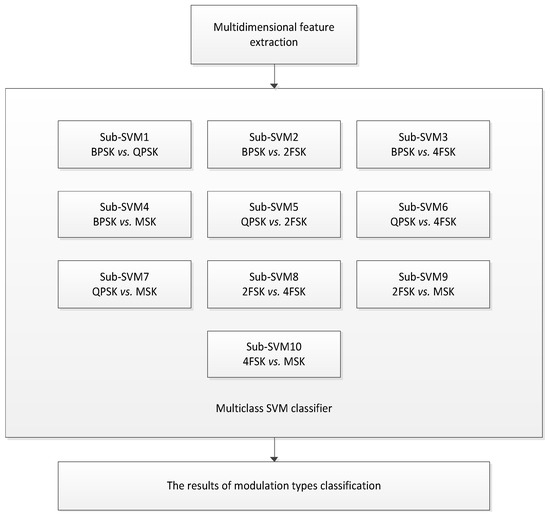 Multidimensional feature extraction

Sub-SVM1
BPSK vs. QPSK

Sub-SVM2
BPSK vs. 2FSK

Sub-SVM3
BPSK vs. 4FSK

Sub-SVM4
BPSK vs. MSK

Sub-SVM5
QPSK vs. 2FSK

Sub-SVM6
QPSK vs. 4FSK

Sub-SVM7
QPSK vs. MSK

Sub-SVM8
2FSK vs. 4FSK

Sub-SVM9
2FSK vs. MSK

Sub-SVM10
4FSK vs. MSK

Multiclass SVM classifier

The results of modulation types classification